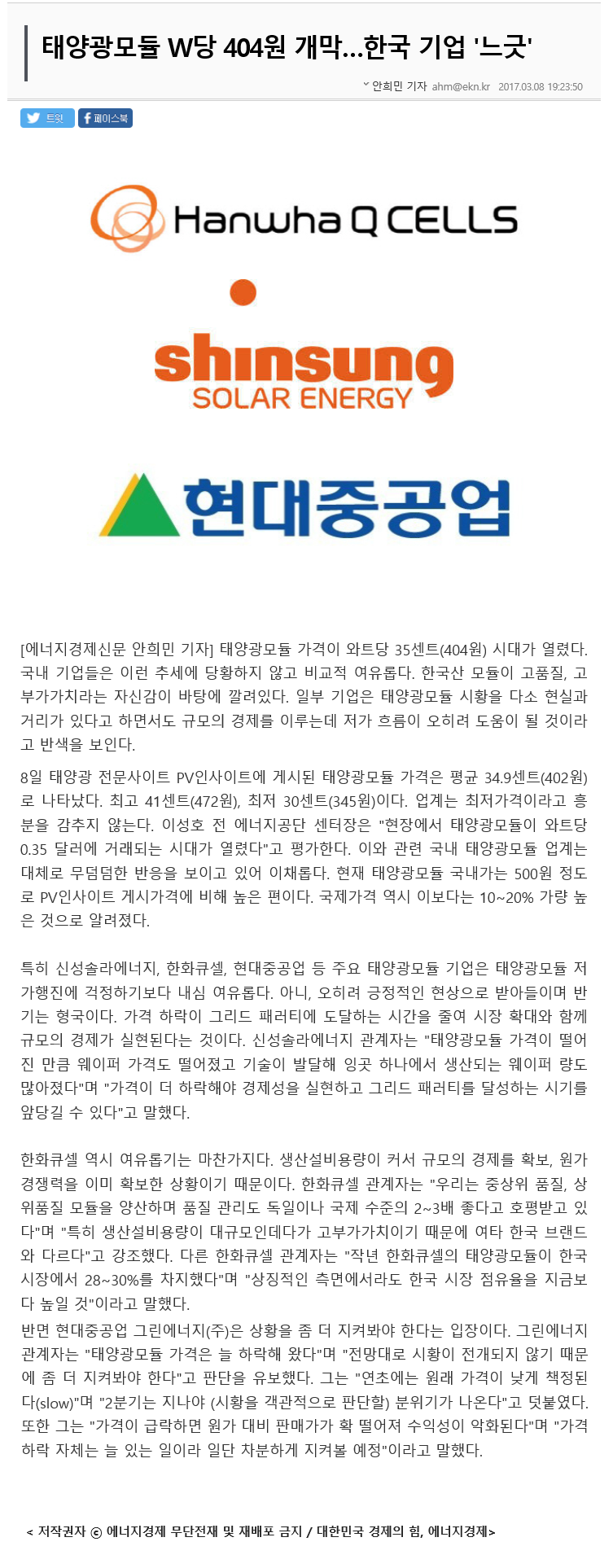 태양광모듈 W당 404원 개막...한국 기업 '느긋'

안희민 기자 ahm@ekn.kr 2017.03.08 19:23:50

트윗 페이스북

Hanwha Q CELLS

shinsung SOLAR ENERGY

현대중공업

[에너지경제신문 안희민 기자] 태양광모듈 가격이 와트당 35센트(404원) 시대가 열렸다. 국내 기업들은 이런 추세에 당황하지 않고 비교적 여유롭다. 한국산 모듈이 고품질, 고부가가치라는 자신감이 바탕에 깔려있다. 일부 기업은 태양광모듈 시황을 다소 현실과 거리가 있다고 하면서도 규모의 경제를 이루는데 저가 흐름이 오히려 도움이 될 것이라고 반색을 보인다.

8일 태양광 전문사이트 PV인사이트에 게시된 태양광모듈 가격은 평균 34.9센트(402원)로 나타났다. 최고 41센트(472원), 최저 30센트(345원)이다. 업계는 최저가격이라고 흥분을 감추지 않는다. 이성호 전 에너지공단 센터장은 "현장에서 태양광모듈이 와트당 0.35 달러에 거래되는 시대가 열렸다"고 평가한다. 이와 관련 국내 태양광모듈 업계는 대체로 무덤덤한 반응을 보이고 있어 이채롭다. 현재 태양광모듈 국내가는 500원 정도로 PV인사이트 게시가격에 비해 높은 편이다. 국제가격 역시 이보다는 10~20% 가량 높은 것으로 알려졌다.

특히 신성솔라에너지, 한화큐셀, 현대중공업 등 주요 태양광모듈 기업은 태양광모듈 저가행진에 걱정하기보다 내심 여유롭다. 아니, 오히려 긍정적인 현상으로 받아들이며 반기는 형국이다. 가격 하락이 그리드 패러티에 도달하는 시간을 줄여 시장 확대와 함께 규모의 경제가 실현된다는 것이다. 신성솔라에너지 관계자는 "태양광모듈 가격이 떨어진 만큼 웨이퍼 가격도 떨어졌고 기술이 발달해 잉곳 하나에서 생산되는 웨이퍼 량도 많아졌다"며 "가격이 더 하락해야 경제성을 실현하고 그리드 패러티를 달성하는 시기를 앞당길 수 있다"고 말했다.

한화큐셀 역시 여유롭기는 마찬가지다. 생산설비용량이 커서 규모의 경제를 확보, 원가 경쟁력을 이미 확보한 상황이기 때문이다. 한화큐셀 관계자는 "우리는 중상위 품질, 상위품질 모듈을 양산하며 품질 관리도 독일이나 국제 수준의 2~3배 좋다고 호평받고 있다"며 "특히 생산설비용량이 대규모인데다가 고부가가치이기 때문에 여타 한국 브랜드와 다르다"고 강조했다. 다른 한화큐셀 관계자는 "작년 한화큐셀의 태양광모듈이 한국 시장에서 28~30%를 차지했다"며 "상징적인 측면에서라도 한국 시장 점유율을 지금보다 높일 것"이라고 말했다.
반면 현대중공업 그린에너지(주)은 상황을 좀 더 지켜봐야 한다는 입장이다. 그린에너지 관계자는 "태양광모듈 가격은 늘 하락해 왔다"며 "전망대로 시황이 전개되지 않기 때문에 좀 더 지켜봐야 한다"고 판단을 유보했다. 그는 "연초에는 원래 가격이 낮게 책정된다(slow)"며 "2분기는 지나야 (시황을 객관적으로 판단할) 분위기가 나온다"고 덧붙였다. 또한 그는 "가격이 급락하면 원가 대비 판매가가 확 떨어져 수익성이 악화된다"며 "가격 하락 자체는 늘 있는 일이라 일단 차분하게 지켜볼 예정"이라고 말했다.

< 저작권자 ⓒ 에너지경제 무단전재 및 재배포 금지 / 대한민국 경제의 힘, 에너지경제>